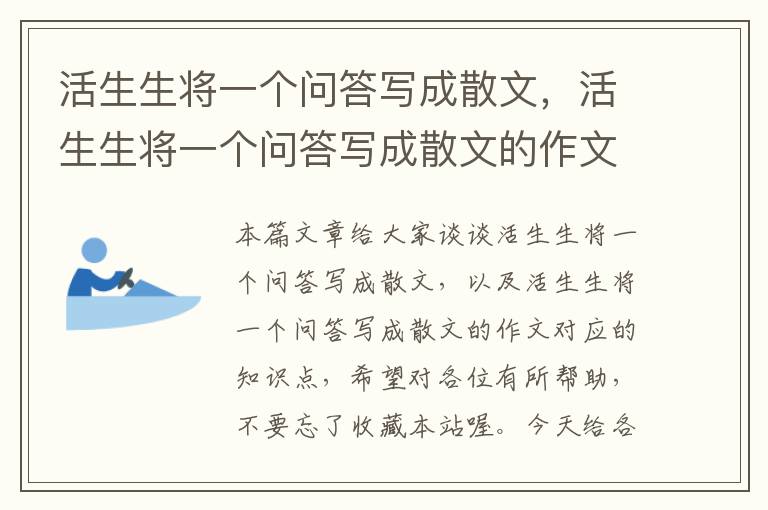 活生生将一个问答写成散文，活生生将一个问答写成散文的作文

本篇文章给大家谈谈活生生将一个问答写成散文，以及活生生将一个问答写成散文的作文对应的知识点，希望对各位有所帮助，不要忘了收藏本站喔。今天给各